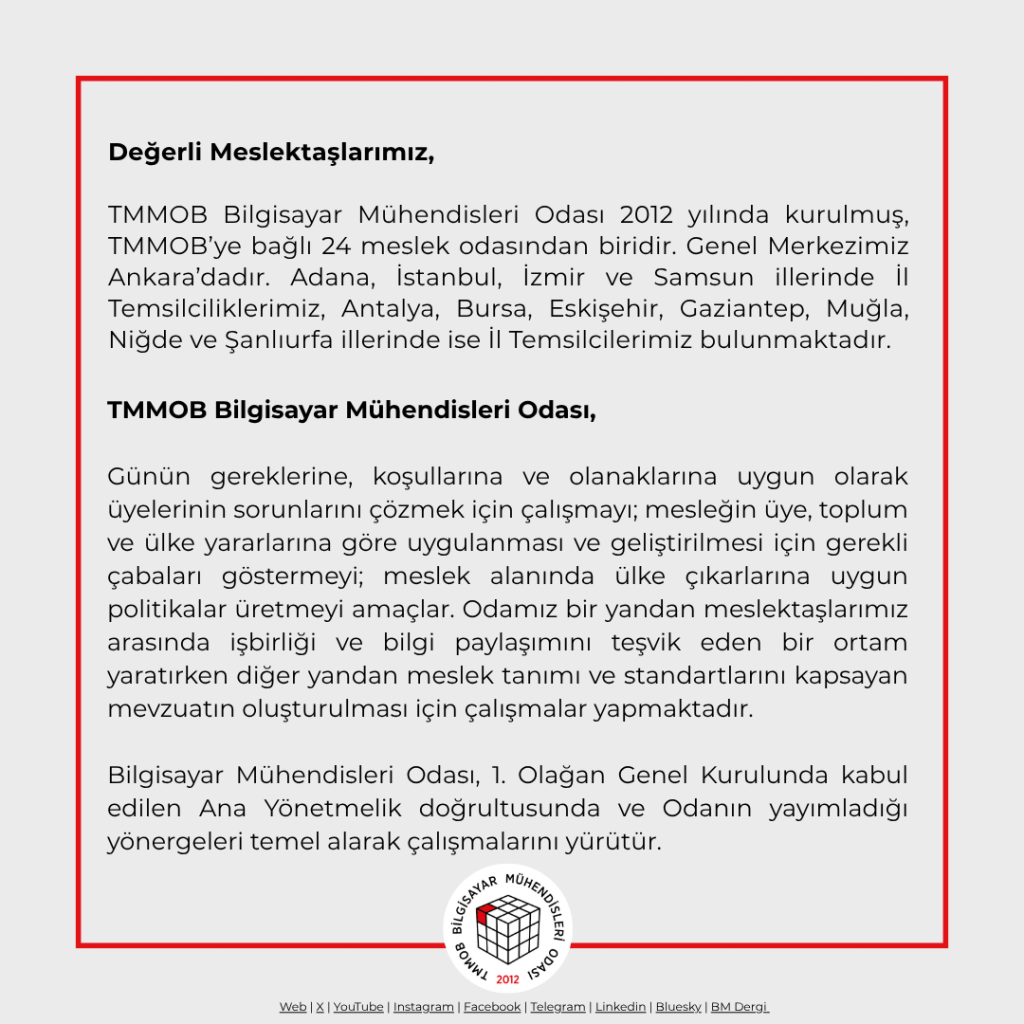 Değerli Meslektaşlarımız,

TMMOB Bilgisayar Mühendisleri Odası 2012 yılında kurulmuş, TMMOB'ye bağlı 24 meslek odasından biridir. Genel Merkezimiz Ankara'dadır. Adana, İstanbul, İzmir ve Samsun illerinde İl Temsilciliklerimiz, Antalya, Bursa, Eskişehir, Gaziantep, Muğla, Niğde ve Şanlıurfa illerinde ise İl Temsilcilerimiz bulunmaktadır.

TMMOB Bilgisayar Mühendisleri Odası,

Günün gereklerine, koşullarına ve olanaklarına uygun olarak üyelerinin sorunlarını çözmek için çalışmayı; mesleğin üye, toplum ve ülke yararlarına göre uygulanması ve geliştirilmesi için gerekli çabaları göstermeyi; meslek alanında ülke çıkarlarına uygun politikalar üretmeyi amaçlar. Odamız bir yandan meslektaşlarımız arasında işbirliği ve bilgi paylaşımını teşvik eden bir ortam yaratırken diğer yandan meslek tanımı ve standartlarını kapsayan mevzuatın oluşturulması için çalışmalar yapmaktadır.

Bilgisayar Mühendisleri Odası, 1. Olağan Genel Kurulunda kabul edilen Ana Yönetmelik doğrultusunda ve Odanın yayımladığı yönergeleri temel alarak çalışmalarını yürütür.

TMMOB BİLGİSAYAR MÜHENDİSLERİ ODASI
2012

Web | X | YouTube | Instagram | Facebook | Telegram | Linkedin | Bluesky | BM Dergi